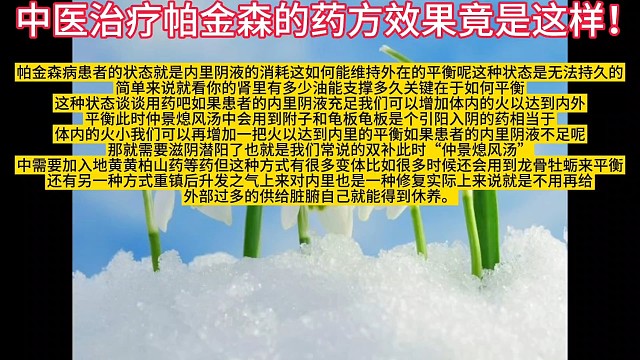 中医治疗帕金森的药方效果竟是这样！

帕金森病患者的状态就是内里阴液的消耗这如何能维持外在的平衡呢这种状态是无法持久的简单来说就看你的肾里有多少油能支撑多久关键在于如何平衡这种状态谈谈用药吧如果患者的内里阴液充足我们可以增加体内的火以达到内外平衡此时仲景熄风汤中会用到附子和龟板龟板是个引阳入阴的药相当于体内的火小我们可以再增加一把火以达到内里的平衡如果患者的内里阴液不足呢那就需要滋阴潜阳了也就是我们常说的双补此时“仲景熄风汤”中需要加入地黄黄柏山药等药但这种方式有很多变体比如很多时候还会用到龙骨牡蛎来平衡还有另一种方式重镇后升发之气上来对内里也是一种修复实际上来说就是不用再给外部过多的供给脏腑自己就能得到休养。